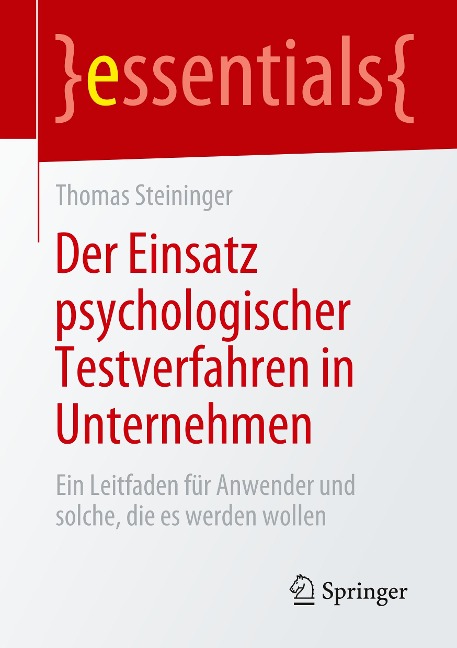 }essentials{

Thomas Steininger

Der Einsatz psychologischer Testverfahren in Unternehmen

Ein Leitfaden für Anwender und solche, die es werden wollen

Springer